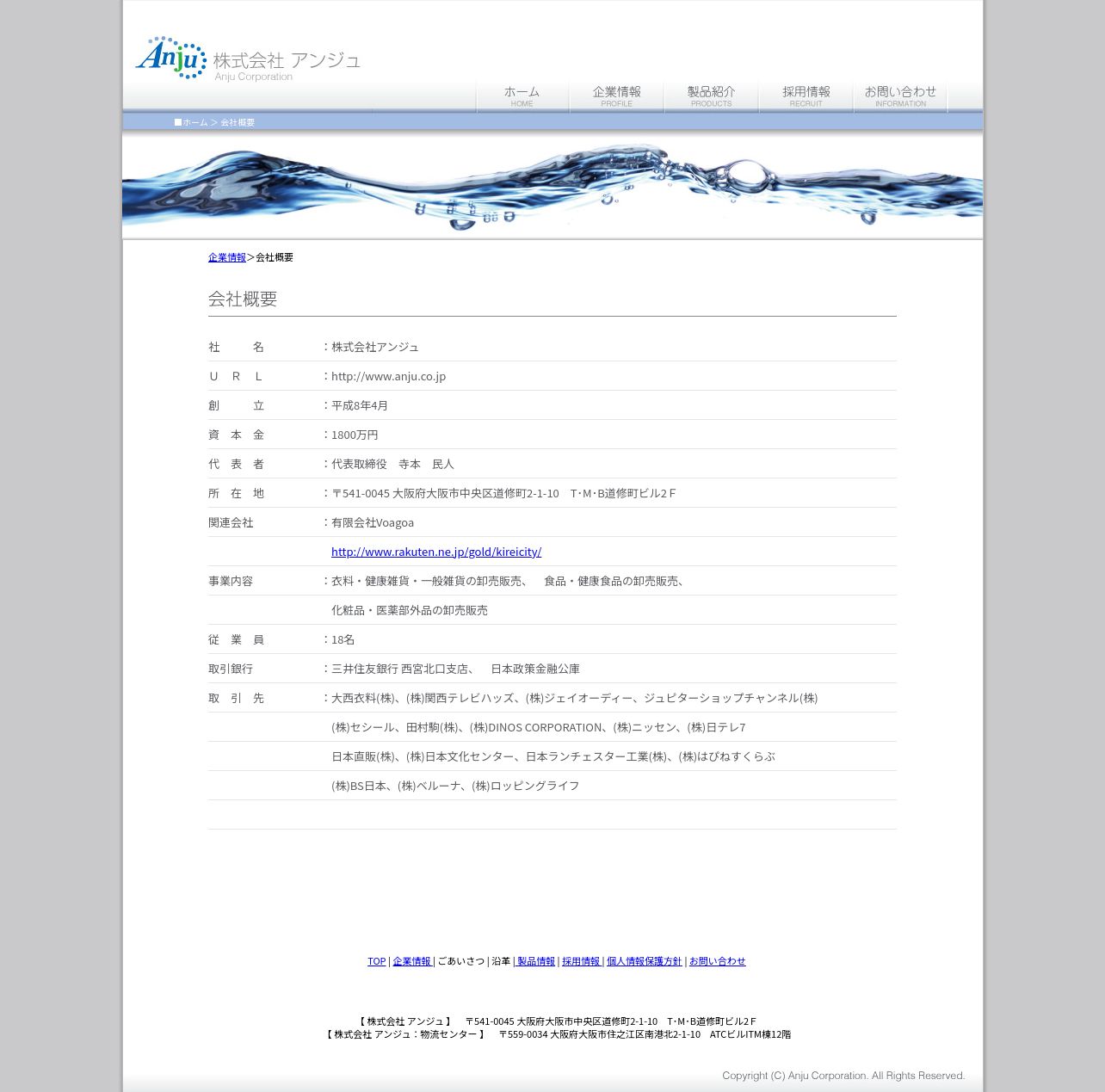 Anju 株式会社 アンジュ
Anju Corporation

ホーム HOME
企業情報 PROFILE
製品紹介 PRODUCTS
採用情報 RECRUIT
お問い合わせ INFORMATION

■ホーム ＞ 会社概要

企業情報＞会社概要

会社概要

| | |
|---|---|
| 社　　名 | ：株式会社アンジュ |
| Ｕ　Ｒ　Ｌ | ：http://www.anju.co.jp |
| 創　　立 | ：平成8年4月 |
| 資　本　金 | ：1800万円 |
| 代　表　者 | ：代表取締役　寺本　民人 |
| 所　在　地 | ：〒541-0045 大阪府大阪市中央区道修町2-1-10　T･M･B道修町ビル2Ｆ |
| 関連会社 | ：有限会社Voagoa |
| | http://www.rakuten.ne.jp/gold/kireicity/ |
| 事業内容 | ：衣料・健康雑貨・一般雑貨の卸売販売、　食品・健康食品の卸売販売、 |
| | 化粧品・医薬部外品の卸売販売 |
| 従　業　員 | ：18名 |
| 取引銀行 | ：三井住友銀行 西宮北口支店、　日本政策金融公庫 |
| 取　引　先 | ：大西衣料(株)、(株)関西テレビハッズ、(株)ジェイオーディー、ジュピターショップチャンネル(株) |
| | (株)セシール、田村駒(株)、(株)DINOS CORPORATION、(株)ニッセン、(株)日テレ7 |
| | 日本直販(株)、(株)日本文化センター、日本ランチェスター工業(株)、(株)はぴねすくらぶ |
| | (株)BS日本、(株)ベルーナ、(株)ロッピングライフ |

TOP | 企業情報 | ごあいさつ | 沿革 | 製品情報 | 採用情報 | 個人情報保護方針 | お問い合わせ

【 株式会社 アンジュ 】　〒541-0045 大阪府大阪市中央区道修町2-1-10　T･M･B道修町ビル2Ｆ
【 株式会社 アンジュ：物流センター 】　〒559-0034 大阪府大阪市住之江区南港北2-1-10　ATCビルITM棟12階

Copyright (C) Anju Corporation. All Rights Reserved.